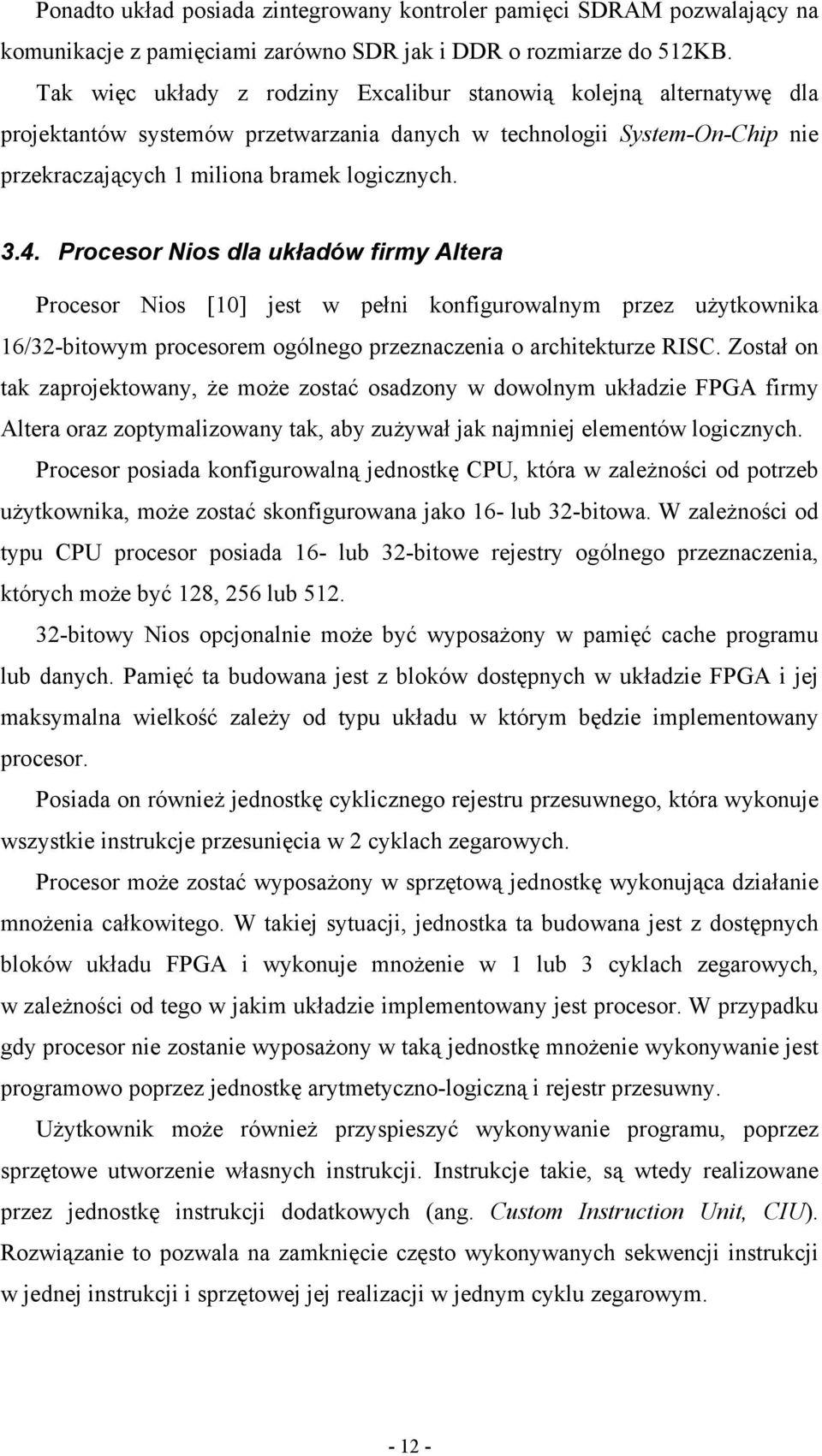 Ponadto układ posiada zintegrowany kontroler pamięci SDRAM pozwalający na komunikacje z pamięciami zarówno SDR jak i DDR o rozmiarze do 512KB.

Tak więc układy z rodziny Excalibur stanowią kolejną alternatywę dla projektantów systemów przetwarzania danych w technologii System-On-Chip nie przekraczających 1 miliona bramek logicznych.

3.4. Procesor Nios dla układów firmy Altera

Procesor Nios [10] jest w pełni konfigurowalnym przez użytkownika 16/32-bitowym procesorem ogólnego przeznaczenia o architekturze RISC. Został on tak zaprojektowany, że może zostać osadzony w dowolnym układzie FPGA firmy Altera oraz zoptymalizowany tak, aby zużywał jak najmniej elementów logicznych.

Procesor posiada konfigurowalną jednostkę CPU, która w zależności od potrzeb użytkownika, może zostać skonfigurowana jako 16- lub 32-bitowa. W zależności od typu CPU procesor posiada 16- lub 32-bitowe rejestry ogólnego przeznaczenia, których może być 128, 256 lub 512.

32-bitowy Nios opcjonalnie może być wyposażony w pamięć cache programu lub danych. Pamięć ta budowana jest z bloków dostępnych w układzie FPGA i jej maksymalna wielkość zależy od typu układu w którym będzie implementowany procesor.

Posiada on również jednostkę cyklicznego rejestru przesuwnego, która wykonuje wszystkie instrukcje przesunięcia w 2 cyklach zegarowych.

Procesor może zostać wyposażony w sprzętową jednostkę wykonująca działanie mnożenia całkowitego. W takiej sytuacji, jednostka ta budowana jest z dostępnych bloków układu FPGA i wykonuje mnożenie w 1 lub 3 cyklach zegarowych, w zależności od tego w jakim układzie implementowany jest procesor. W przypadku gdy procesor nie zostanie wyposażony w taką jednostkę mnożenie wykonywanie jest programowo poprzez jednostkę arytmetyczno-logiczną i rejestr przesuwny.

Użytkownik może również przyspieszyć wykonywanie programu, poprzez sprzętowe utworzenie własnych instrukcji. Instrukcje takie, są wtedy realizowane przez jednostkę instrukcji dodatkowych (ang. Custom Instruction Unit, CIU). Rozwiązanie to pozwala na zamknięcie często wykonywanych sekwencji instrukcji w jednej instrukcji i sprzętowej jej realizacji w jednym cyklu zegarowym.

- 12 -